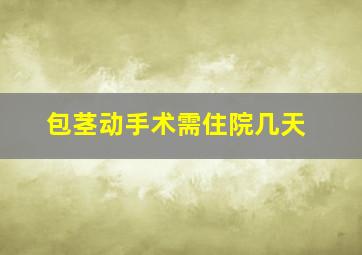 包茎动手术需住院几天